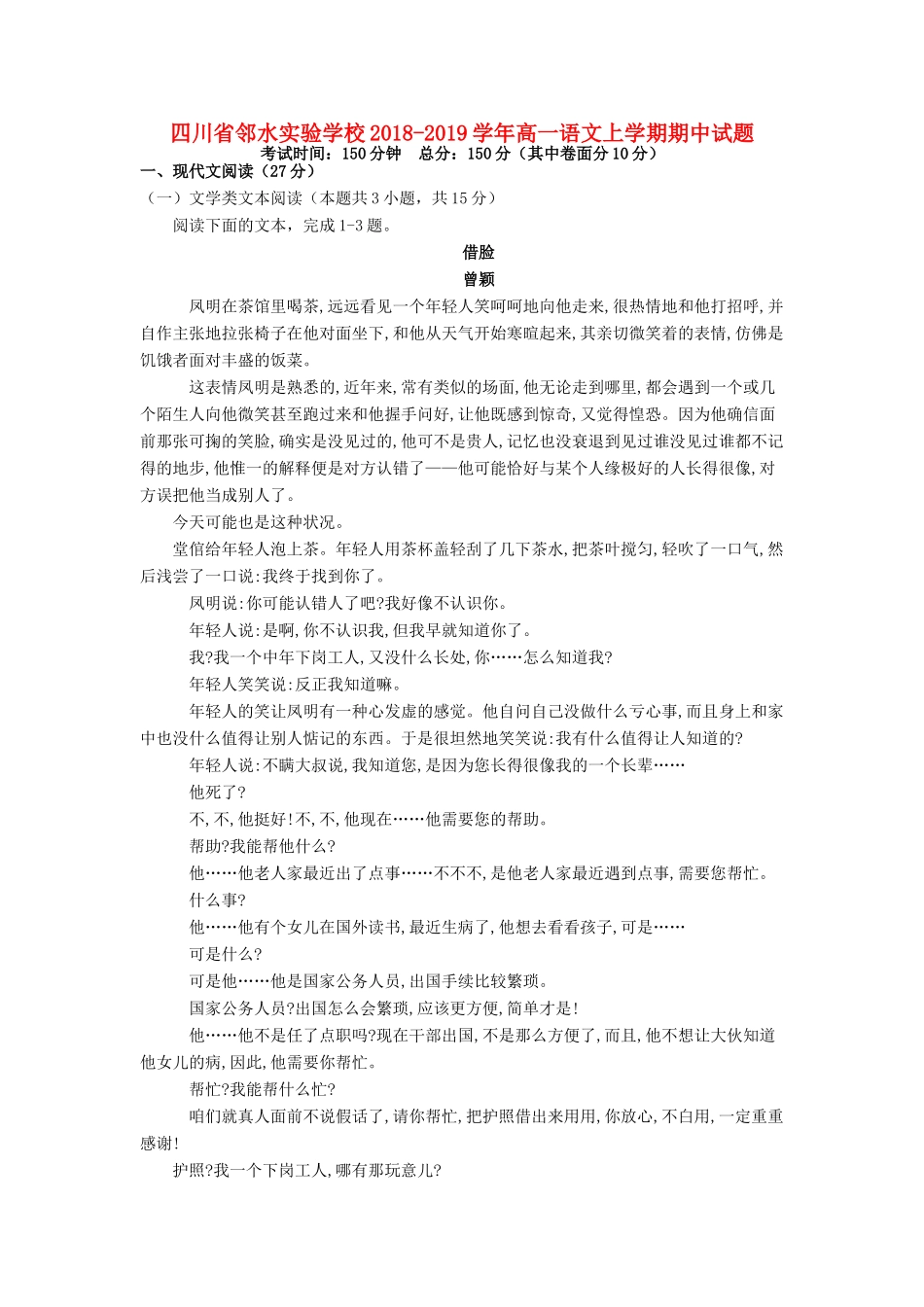 四川省邻水实验学校2018-2019学年高一语文上学期期中试题
考试时间：150分钟　总分：150分（其中卷面分10分）

一、现代文阅读（27分）

（一）文学类文本阅读（本题共3小题，共15分）

阅读下面的文本，完成1-3题。

借脸

曾颖

凤明在茶馆里喝茶,远远看见一个年轻人笑呵呵地向他走来,很热情地和他打招呼,并自作主张地拉张椅子在他对面坐下,和他从天气开始寒暄起来,其亲切微笑着的表情,仿佛是饥饿者面对丰盛的饭菜。

这表情凤明是熟悉的,近年来,常有类似的场面,他无论走到哪里,都会遇到一个或几个陌生人向他微笑甚至跑过来和他握手问好,让他既感到惊奇,又觉得惶恐。因为他确信面前那张可掬的笑脸,确实是没见过的,他可不是贵人,记忆也没衰退到见过谁没见过谁都不记得的地步,他惟一的解释便是对方认错了——他可能恰好与某个人缘极好的人长得很像,对方误把他当成别人了。

今天可能也是这种状况。

堂倌给年轻人泡上茶。年轻人用茶杯盖轻刮了几下茶水,把茶叶搅匀,轻吹了一口气,然后浅尝了一口说:我终于找到你了。

凤明说:你可能认错人了吧?我好像不认识你。

年轻人说:是啊,你不认识我,但我早就知道你了。

我?我一个中年下岗工人,又没什么长处,你……怎么知道我?

年轻人笑笑说:反正我知道嘛。

年轻人的笑让凤明有一种心发虚的感觉。他自问自己没做什么亏心事,而且身上和家中也没什么值得让别人惦记的东西。于是很坦然地笑笑说:我有什么值得让人知道的?

年轻人说:不瞒大叔说,我知道您,是因为您长得很像我的一个长辈……

他死了?

不,不,他挺好!不,不,他现在……他需要您的帮助。

帮助?我能帮他什么?

他……他老人家最近出了点事……不不不,是他老人家最近遇到点事,需要您帮忙。

什么事?

他……他有个女儿在国外读书,最近生病了,他想去看看孩子,可是……

可是什么?

可是他……他是国家公务人员,出国手续比较繁琐。

国家公务人员?出国怎么会繁琐,应该更方便,简单才是!

他……他不是任了点职吗?现在干部出国,不是那么方便了,而且,他不想让大伙知道他女儿的病,因此,他需要你帮忙。

帮忙?我能帮什么忙?

咱们就真人面前不说假话了,请你帮忙,把护照借出来用用,你放心,不白用,一定重重感谢!

护照?我一个下岗工人,哪有那玩意儿?